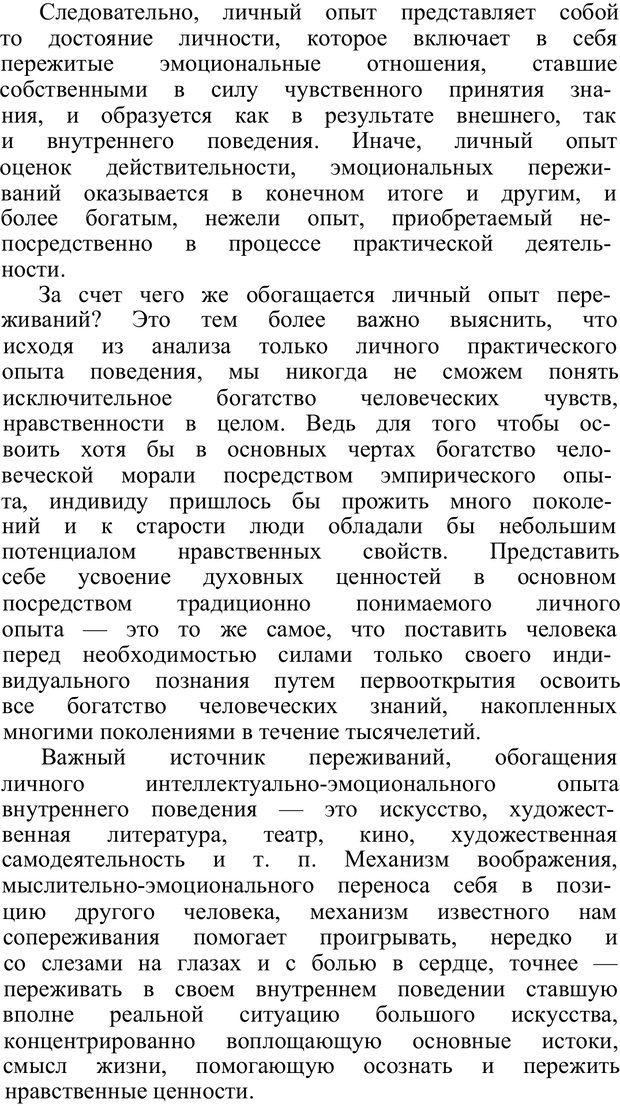 Следовательно, личный опыт представляет собой то достояние личности, которое включает в себя пережитые эмоциональные отношения, ставшие собственными в силу чувственного принятия знания, и образуется как в результате внешнего, так и внутреннего поведения. Иначе, личный опыт оценок действительности, эмоциональных переживаний оказывается в конечном итоге и другим, и более богатым, нежели опыт, приобретаемый непосредственно в процессе практической деятельности.

За счет чего же обогащается личный опыт переживаний? Это тем более важно выяснить, что исходя из анализа только личного практического опыта поведения, мы никогда не сможем понять исключительное богатство человеческих чувств, нравственности в целом. Ведь для того чтобы освоить хотя бы в основных чертах богатство человеческой морали посредством эмпирического опыта, индивиду пришлось бы прожить много поколений и к старости люди обладали бы небольшим потенциалом нравственных свойств. Представить себе усвоение духовных ценностей в основном посредством традиционно понимаемого личного опыта — это то же самое, что поставить человека перед необходимостью силами только своего индивидуального познания путем первооткрытия освоить все богатство человеческих знаний, накопленных многими поколениями в течение тысячелетий.

Важный источник переживаний, обогащения личного интеллектуально-эмоционального опыта внутреннего поведения — это искусство, художественная литература, театр, кино, художественная самодеятельность и т. п. Механизм воображения, мыслительно-эмоционального переноса себя в позицию другого человека, механизм известного нам сопереживания помогает проигрывать, нередко и со слезами на глазах и с болью в сердце, точнее — переживать в своем внутреннем поведении ставшую вполне реальной ситуацию большого искусства, концентрированно воплощающую основные истоки, смысл жизни, помогающую осознать и пережить нравственные ценности.